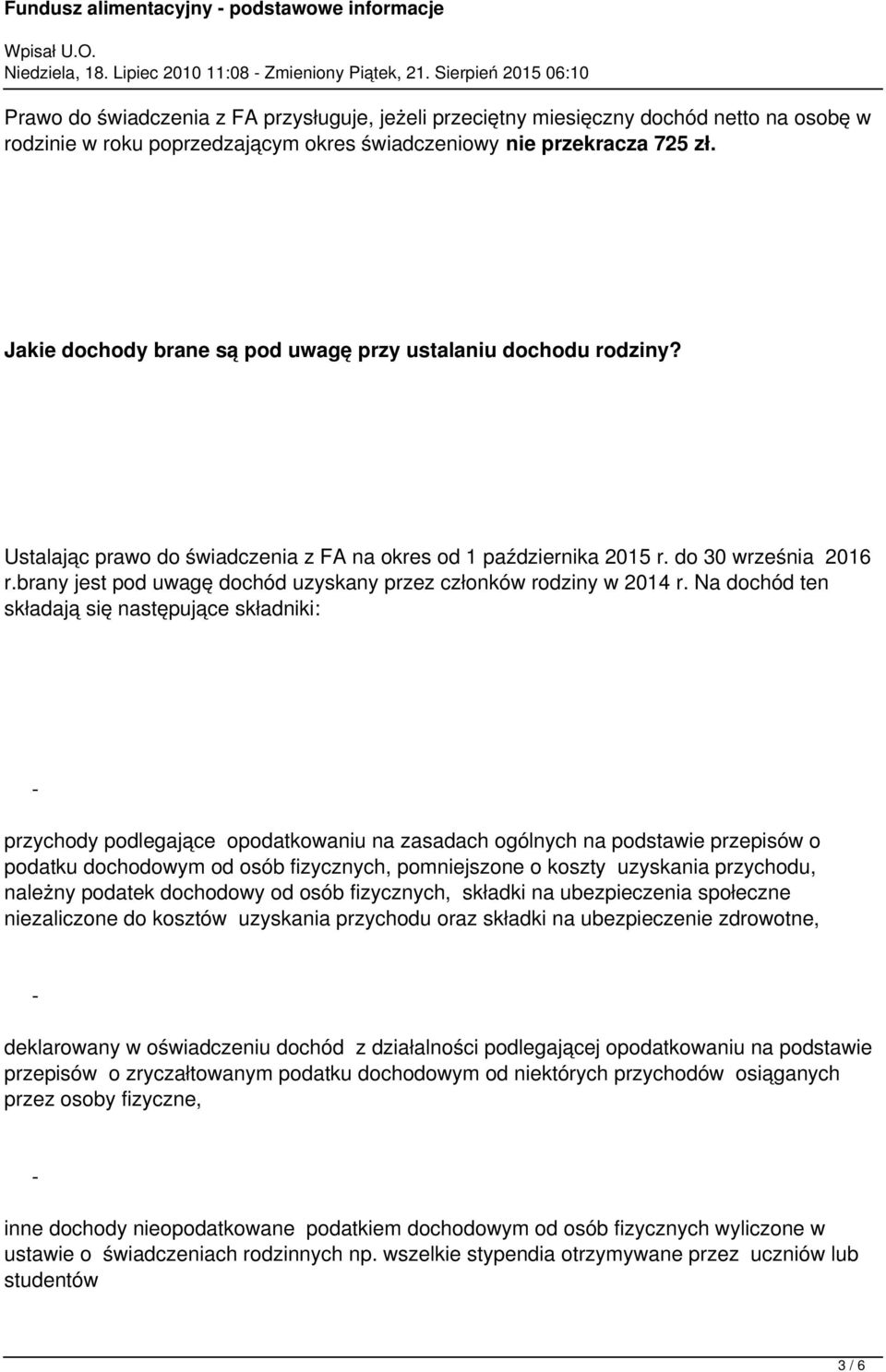 Fundusz alimentacyjny - podstawowe informacje

Wpisał U.O.
Niedziela, 18. Lipiec 2010 11:08 - Zmieniony Piątek, 21. Sierpień 2015 06:10

Prawo do świadczenia z FA przysługuje, jeżeli przeciętny miesięczny dochód netto na osobę w rodzinie w roku poprzedzającym okres świadczeniowy nie przekracza 725 zł.

Jakie dochody brane są pod uwagę przy ustalaniu dochodu rodziny?

Ustalając prawo do świadczenia z FA na okres od 1 października 2015 r. do 30 września 2016 r.brany jest pod uwagę dochód uzyskany przez członków rodziny w 2014 r. Na dochód ten składają się następujące składniki:

-

przychody podlegające opodatkowaniu na zasadach ogólnych na podstawie przepisów o podatku dochodowym od osób fizycznych, pomniejszone o koszty uzyskania przychodu, należny podatek dochodowy od osób fizycznych, składki na ubezpieczenia społeczne niezaliczone do kosztów uzyskania przychodu oraz składki na ubezpieczenie zdrowotne,

-

deklarowany w oświadczeniu dochód z działalności podlegającej opodatkowaniu na podstawie przepisów o zryczałtowanym podatku dochodowym od niektórych przychodów osiąganych przez osoby fizyczne,

-

inne dochody nieopodatkowane podatkiem dochodowym od osób fizycznych wyliczone w ustawie o świadczeniach rodzinnych np. wszelkie stypendia otrzymywane przez uczniów lub studentów

3 / 6